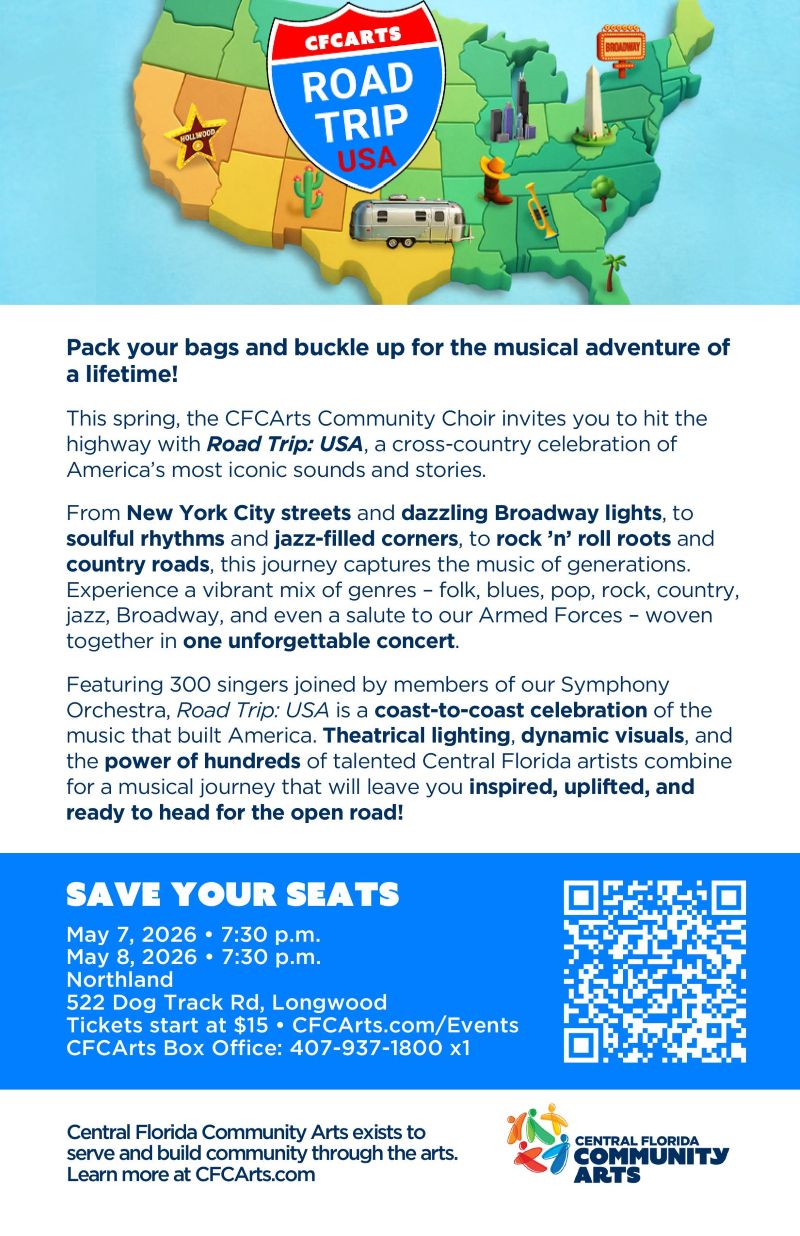 CFCARTS
ROAD TRIP
USA

HOLLYWOOD

BROADWAY

Pack your bags and buckle up for the musical adventure of a lifetime!

This spring, the CFCArts Community Choir invites you to hit the highway with Road Trip: USA, a cross-country celebration of America's most iconic sounds and stories.

From New York City streets and dazzling Broadway lights, to soulful rhythms and jazz-filled corners, to rock 'n' roll roots and country roads, this journey captures the music of generations. Experience a vibrant mix of genres – folk, blues, pop, rock, country, jazz, Broadway, and even a salute to our Armed Forces – woven together in one unforgettable concert.

Featuring 300 singers joined by members of our Symphony Orchestra, Road Trip: USA is a coast-to-coast celebration of the music that built America. Theatrical lighting, dynamic visuals, and the power of hundreds of talented Central Florida artists combine for a musical journey that will leave you inspired, uplifted, and ready to head for the open road!

SAVE YOUR SEATS
May 7, 2026 • 7:30 p.m.
May 8, 2026 • 7:30 p.m.
Northland
522 Dog Track Rd, Longwood
Tickets start at $15 • CFCArts.com/Events
CFCArts Box Office: 407-937-1800 x1

Central Florida Community Arts exists to serve and build community through the arts. Learn more at CFCArts.com

CENTRAL FLORIDA
COMMUNITY
ARTS